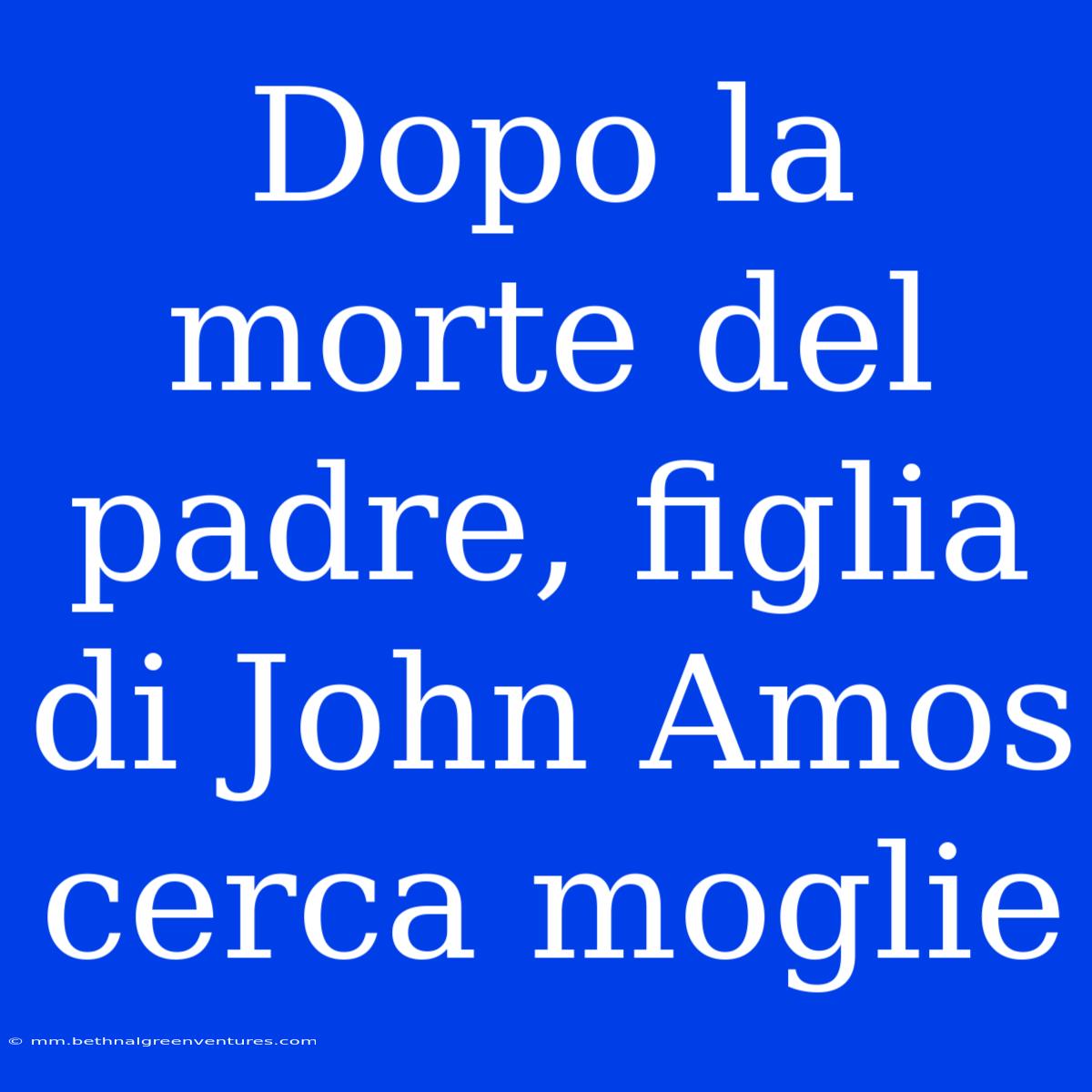 Dopo la morte del padre, figlia di John Amos cerca moglie

© mm.bethnalgreenventures.com